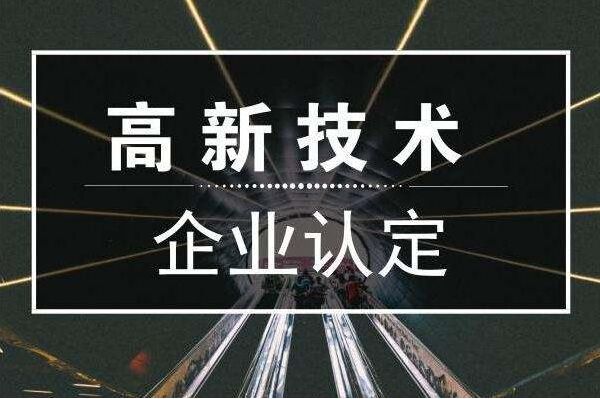 高新技术

企业认定